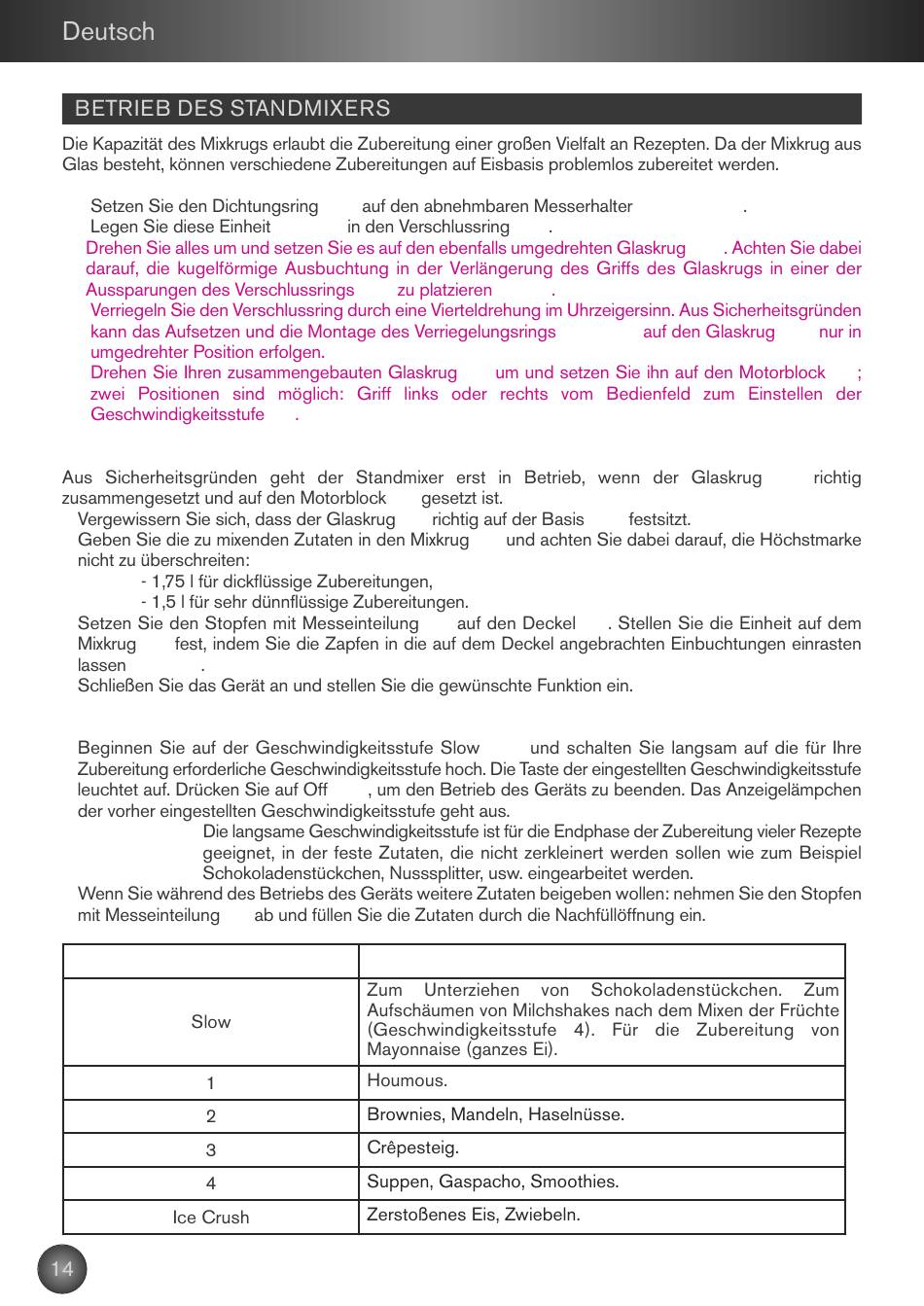 Deutsch

BETRIEB DES STANDMIXERS

Die Kapazität des Mixkrugs erlaubt die Zubereitung einer großen Vielfalt an Rezepten. Da der Mixkrug aus Glas besteht, können verschiedene Zubereitungen auf Eisbasis problemlos zubereitet werden.

Setzen Sie den Dichtungsring auf den abnehmbaren Messerhalter .
Legen Sie diese Einheit in den Verschlussring .
Drehen Sie alles um und setzen Sie es auf den ebenfalls umgedrehten Glaskrug . Achten Sie dabei darauf, die kugelförmige Ausbuchtung in der Verlängerung des Griffs des Glaskrugs in einer der Aussparungen des Verschlussrings zu platzieren .
Verriegeln Sie den Verschlussring durch eine Vierteldrehung im Uhrzeigersinn. Aus Sicherheitsgründen kann das Aufsetzen und die Montage des Verriegelungsrings auf den Glaskrug nur in umgedrehter Position erfolgen.
Drehen Sie Ihren zusammengebauten Glaskrug um und setzen Sie ihn auf den Motorblock ; zwei Positionen sind möglich: Griff links oder rechts vom Bedienfeld zum Einstellen der Geschwindigkeitsstufe .

Aus Sicherheitsgründen geht der Standmixer erst in Betrieb, wenn der Glaskrug richtig zusammengesetzt und auf den Motorblock gesetzt ist.
Vergewissern Sie sich, dass der Glaskrug richtig auf der Basis festsitzt.
Geben Sie die zu mixenden Zutaten in den Mixkrug und achten Sie dabei darauf, die Höchstmarke nicht zu überschreiten:
- 1,75 l für dickflüssige Zubereitungen,
- 1,5 l für sehr dünnflüssige Zubereitungen.
Setzen Sie den Stopfen mit Messeinteilung auf den Deckel . Stellen Sie die Einheit auf dem Mixkrug fest, indem Sie die Zapfen in die auf dem Deckel angebrachten Einbuchtungen einrasten lassen .
Schließen Sie das Gerät an und stellen Sie die gewünschte Funktion ein.

Beginnen Sie auf der Geschwindigkeitsstufe Slow und schalten Sie langsam auf die für Ihre Zubereitung erforderliche Geschwindigkeitsstufe hoch. Die Taste der eingestellten Geschwindigkeitsstufe leuchtet auf. Drücken Sie auf Off , um den Betrieb des Geräts zu beenden. Das Anzeigelämpchen der vorher eingestellten Geschwindigkeitsstufe geht aus.
Die langsame Geschwindigkeitsstufe ist für die Endphase der Zubereitung vieler Rezepte geeignet, in der feste Zutaten, die nicht zerkleinert werden sollen wie zum Beispiel Schokoladenstückchen, Nusssplitter, usw. eingearbeitet werden.
Wenn Sie während des Betriebs des Geräts weitere Zutaten beigeben wollen: nehmen Sie den Stopfen mit Messeinteilung ab und füllen Sie die Zutaten durch die Nachfüllöffnung ein.

| | |
|---|---|
| Slow | Zum Unterziehen von Schokoladenstückchen. Zum Aufschäumen von Milchshakes nach dem Mixen der Früchte (Geschwindigkeitsstufe 4). Für die Zubereitung von Mayonnaise (ganzes Ei). |
| 1 | Houmous. |
| 2 | Brownies, Mandeln, Haselnüsse. |
| 3 | Crêpesteig. |
| 4 | Suppen, Gaspacho, Smoothies. |
| Ice Crush | Zerstoßenes Eis, Zwiebeln. |

14